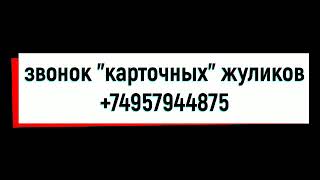 звонок "карточных" жуликов
+74957944875